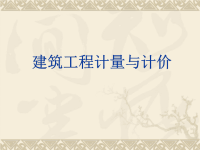 建筑工程计量与计价